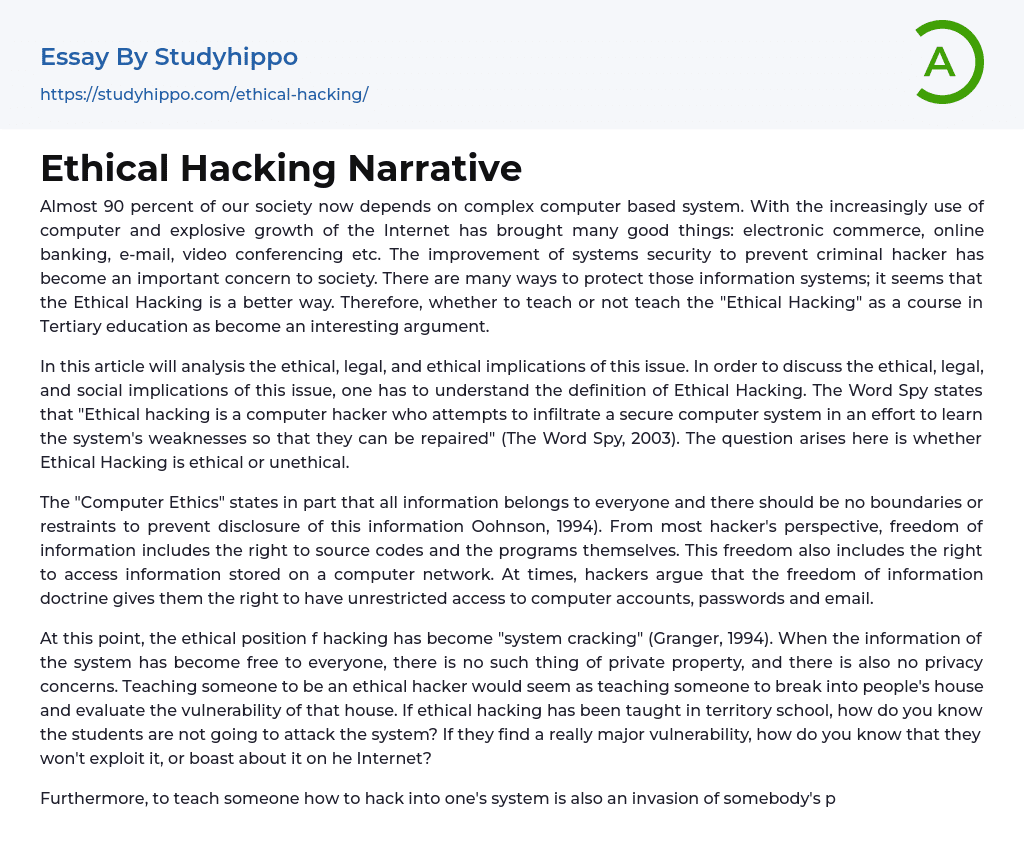 Essay By Studyhippo
https://studyhippo.com/ethical-hacking/

A

Ethical Hacking Narrative

Almost 90 percent of our society now depends on complex computer based system. With the increasingly use of computer and explosive growth of the Internet has brought many good things: electronic commerce, online banking, e-mail, video conferencing etc. The improvement of systems security to prevent criminal hacker has become an important concern to society. There are many ways to protect those information systems; it seems that the Ethical Hacking is a better way. Therefore, whether to teach or not teach the "Ethical Hacking" as a course in Tertiary education as become an interesting argument.

In this article will analysis the ethical, legal, and ethical implications of this issue. In order to discuss the ethical, legal, and social implications of this issue, one has to understand the definition of Ethical Hacking. The Word Spy states that "Ethical hacking is a computer hacker who attempts to infiltrate a secure computer system in an effort to learn the system's weaknesses so that they can be repaired" (The Word Spy, 2003). The question arises here is whether Ethical Hacking is ethical or unethical.

The "Computer Ethics" states in part that all information belongs to everyone and there should be no boundaries or restraints to prevent disclosure of this information Oohnson, 1994). From most hacker's perspective, freedom of information includes the right to source codes and the programs themselves. This freedom also includes the right to access information stored on a computer network. At times, hackers argue that the freedom of information doctrine gives them the right to have unrestricted access to computer accounts, passwords and email.

At this point, the ethical position f hacking has become "system cracking" (Granger, 1994). When the information of the system has become free to everyone, there is no such thing of private property, and there is also no privacy concerns. Teaching someone to be an ethical hacker would seem as teaching someone to break into people's house and evaluate the vulnerability of that house. If ethical hacking has been taught in territory school, how do you know the students are not going to attack the system? If they find a really major vulnerability, how do you know that they won't exploit it, or boast about it on he Internet?

Furthermore, to teach someone how to hack into one's system is also an invasion of somebody's p